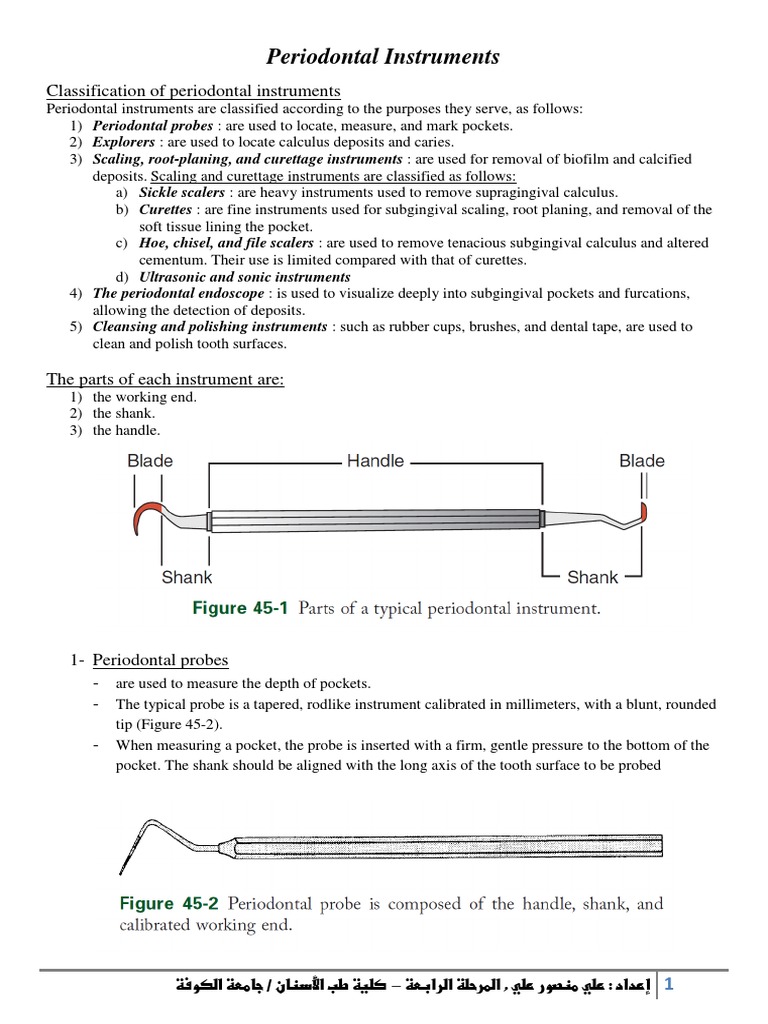 Periodontal Instruments

Classification of periodontal instruments
Periodontal instruments are classified according to the purposes they serve, as follows:
1) Periodontal probes : are used to locate, measure, and mark pockets.
2) Explorers : are used to locate calculus deposits and caries.
3) Scaling, root-planing, and curettage instruments : are used for removal of biofilm and calcified deposits. Scaling and curettage instruments are classified as follows:
a) Sickle scalers : are heavy instruments used to remove supragingival calculus.
b) Curettes : are fine instruments used for subgingival scaling, root planing, and removal of the soft tissue lining the pocket.
c) Hoe, chisel, and file scalers : are used to remove tenacious subgingival calculus and altered cementum. Their use is limited compared with that of curettes.
d) Ultrasonic and sonic instruments
4) The periodontal endoscope : is used to visualize deeply into subgingival pockets and furcations, allowing the detection of deposits.
5) Cleansing and polishing instruments : such as rubber cups, brushes, and dental tape, are used to clean and polish tooth surfaces.

The parts of each instrument are:
1) the working end.
2) the shank.
3) the handle.

Blade
Handle
Blade
Shank
Shank

Figure 45-1 Parts of a typical periodontal instrument.

1- Periodontal probes
- are used to measure the depth of pockets.
- The typical probe is a tapered, rodlike instrument calibrated in millimeters, with a blunt, rounded tip (Figure 45-2).
- When measuring a pocket, the probe is inserted with a firm, gentle pressure to the bottom of the pocket. The shank should be aligned with the long axis of the tooth surface to be probed

Figure 45-2 Periodontal probe is composed of the handle, shank, and calibrated working end.

إعداد : علي منصور علي ، المرحلة الرابعة – كلية طب الأسنان / جامعة الكوفة | 1